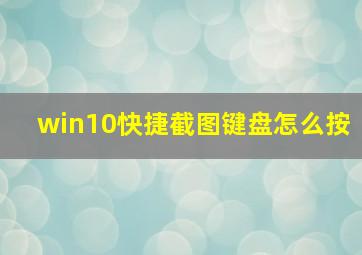 win10快捷截图键盘怎么按